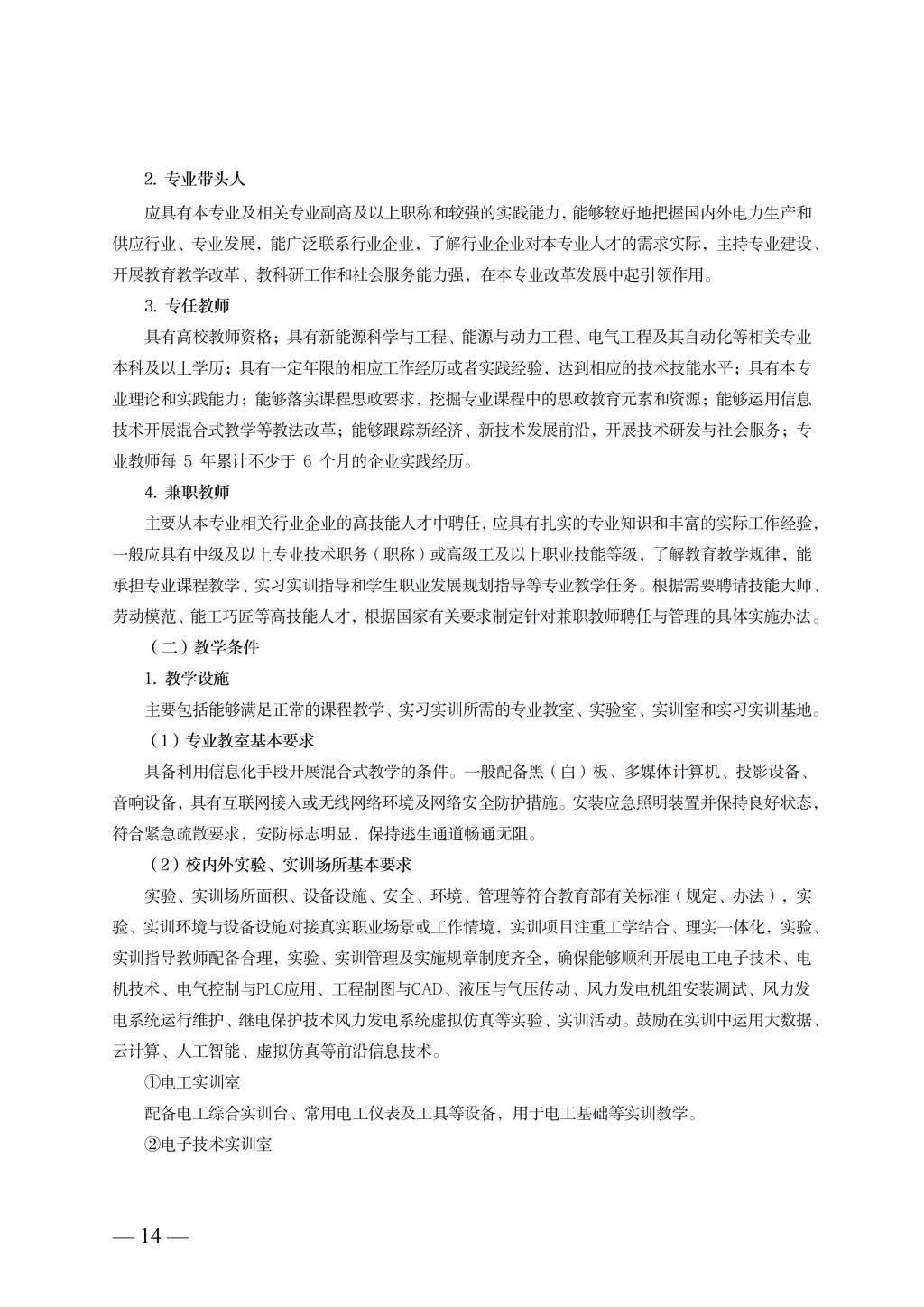 2. 专业带头人

应具有本专业及相关专业副高及以上职称和较强的实践能力，能够较好地把握国内外电力生产和供应行业、专业发展，能广泛联系行业企业，了解行业企业对本专业人才的需求实际，主持专业建设、开展教育教学改革、教科研工作和社会服务能力强，在本专业改革发展中起引领作用。

3. 专任教师

具有高校教师资格；具有新能源科学与工程、能源与动力工程、电气工程及其自动化等相关专业本科及以上学历；具有一定年限的相应工作经历或者实践经验，达到相应的技术技能水平；具有本专业理论和实践能力；能够落实课程思政要求，挖掘专业课程中的思政教育元素和资源；能够运用信息技术开展混合式教学等教法改革；能够跟踪新经济、新技术发展前沿，开展技术研发与社会服务；专业教师每 5 年累计不少于 6 个月的企业实践经历。

4. 兼职教师

主要从本专业相关行业企业的高技能人才中聘任，应具有扎实的专业知识和丰富的实际工作经验，一般应具有中级及以上专业技术职务（职称）或高级工及以上职业技能等级，了解教育教学规律，能承担专业课程教学、实习实训指导和学生职业发展规划指导等专业教学任务。根据需要聘请技能大师、劳动模范、能工巧匠等高技能人才，根据国家有关要求制定针对兼职教师聘任与管理的具体实施办法。

（二）教学条件

1. 教学设施

主要包括能够满足正常的课程教学、实习实训所需的专业教室、实验室、实训室和实习实训基地。

（1）专业教室基本要求

具备利用信息化手段开展混合式教学的条件。一般配备黑（白）板、多媒体计算机、投影设备、音响设备，具有互联网接入或无线网络环境及网络安全防护措施。安装应急照明装置并保持良好状态，符合紧急疏散要求，安防标志明显，保持逃生通道畅通无阻。

（2）校内外实验、实训场所基本要求

实验、实训场所面积、设备设施、安全、环境、管理等符合教育部有关标准（规定、办法），实验、实训环境与设备设施对接真实职业场景或工作情境，实训项目注重工学结合、理实一体化，实验、实训指导教师配备合理，实验、实训管理及实施规章制度齐全，确保能够顺利开展电工电子技术、电机技术、电气控制与PLC应用、工程制图与CAD、液压与气压传动、风力发电机组安装调试、风力发电系统运行维护、继电保护技术风力发电系统虚拟仿真等实验、实训活动。鼓励在实训中运用大数据、云计算、人工智能、虚拟仿真等前沿信息技术。

①电工实训室

配备电工综合实训台、常用电工仪表及工具等设备，用于电工基础等实训教学。

②电子技术实训室

— 14 —